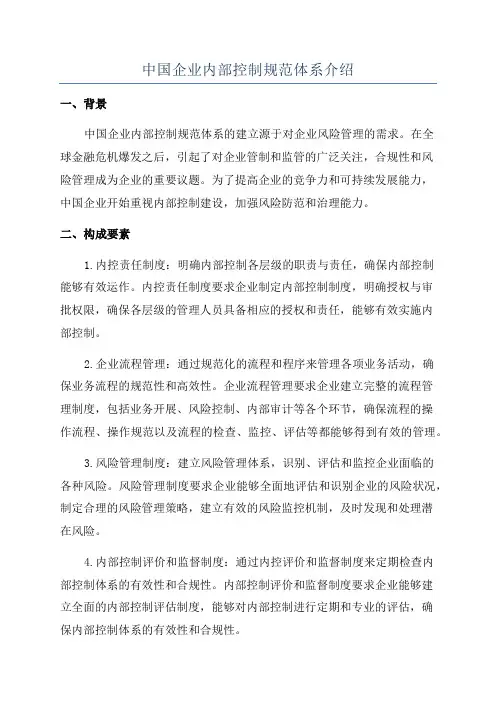 中国企业内部控制规范体系介绍

一、背景

中国企业内部控制规范体系的建立源于对企业风险管理的需求。在全球金融危机爆发之后，引起了对企业管制和监管的广泛关注，合规性和风险管理成为企业的重要议题。为了提高企业的竞争力和可持续发展能力，中国企业开始重视内部控制建设，加强风险防范和治理能力。

二、构成要素

1.内控责任制度：明确内部控制各层级的职责与责任，确保内部控制能够有效运作。内控责任制度要求企业制定内部控制制度，明确授权与审批权限，确保各层级的管理人员具备相应的授权和责任，能够有效实施内部控制。

2.企业流程管理：通过规范化的流程和程序来管理各项业务活动，确保业务流程的规范性和高效性。企业流程管理要求企业建立完整的流程管理制度，包括业务开展、风险控制、内部审计等各个环节，确保流程的操作流程、操作规范以及流程的检查、监控、评估等都能够得到有效的管理。

3.风险管理制度：建立风险管理体系，识别、评估和监控企业面临的各种风险。风险管理制度要求企业能够全面地评估和识别企业的风险状况，制定合理的风险管理策略，建立有效的风险监控机制，及时发现和处理潜在风险。

4.内部控制评价和监督制度：通过内控评价和监督制度来定期检查内部控制体系的有效性和合规性。内部控制评价和监督制度要求企业能够建立全面的内部控制评估制度，能够对内部控制进行定期和专业的评估，确保内部控制体系的有效性和合规性。